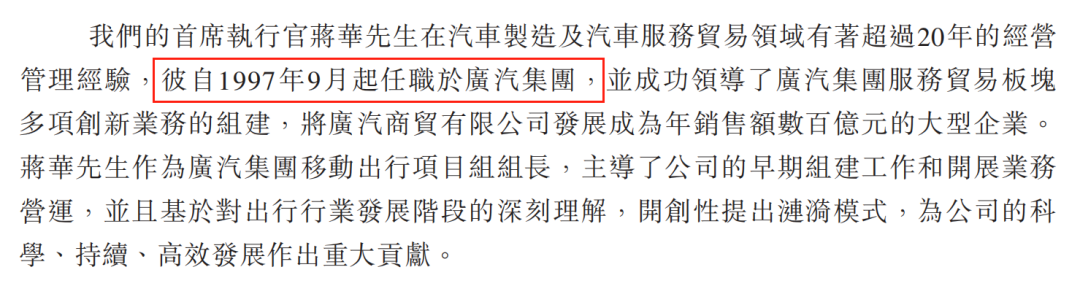 我們的首席執行官蔣華先生在汽車製造及汽車服務貿易領域有著超過20年的經營管理經驗，彼自1997年9月起任職於廣汽集團，並成功領導了廣汽集團服務貿易板塊多項創新業務的組建，將廣汽商貿有限公司發展成為年銷售額數百億元的大型企業。蔣華先生作為廣汽集團移動出行項目組組長，主導了公司的早期組建工作和開展業務營運，並且基於對出行行業發展階段的深刻理解，開創性提出漣漪模式，為公司的科學、持續、高效發展作出重大貢獻。